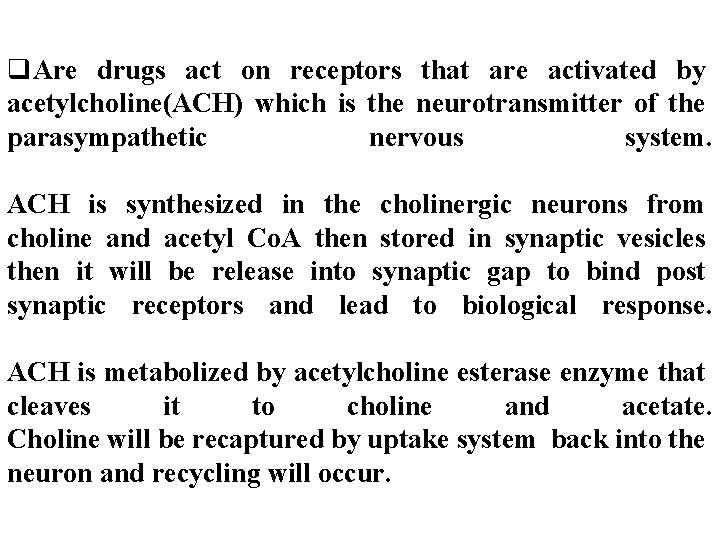 ❑Are drugs act on receptors that are activated by acetylcholine(ACH) which is the neurotransmitter of the parasympathetic nervous system.

ACH is synthesized in the cholinergic neurons from choline and acetyl CoA then stored in synaptic vesicles then it will be release into synaptic gap to bind post synaptic receptors and lead to biological response.

ACH is metabolized by acetylcholine esterase enzyme that cleaves it to choline and acetate. Choline will be recaptured by uptake system back into the neuron and recycling will occur.